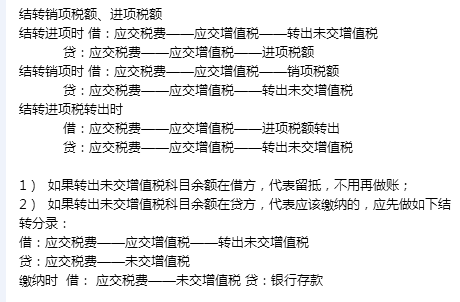 结转销项税额、进项税额

结转进项时 借：应交税费——应交增值税——转出未交增值税
贷：应交税费——应交增值税——进项税额

结转销项时 借：应交税费——应交增值税——销项税额
贷：应交税费——应交增值税——转出未交增值税

结转进项税转出时
借：应交税费——应交增值税——进项税额转出
贷：应交税费——应交增值税——转出未交增值税

1） 如果转出未交增值税科目余额在借方，代表留抵，不用再做账；
2） 如果转出未交增值税科目余额在贷方，代表应该缴纳的，应先做如下结转分录：
借：应交税费——应交增值税——转出未交增值税
贷：应交税费——未交增值税
缴纳时 借： 应交税费——未交增值税 贷：银行存款